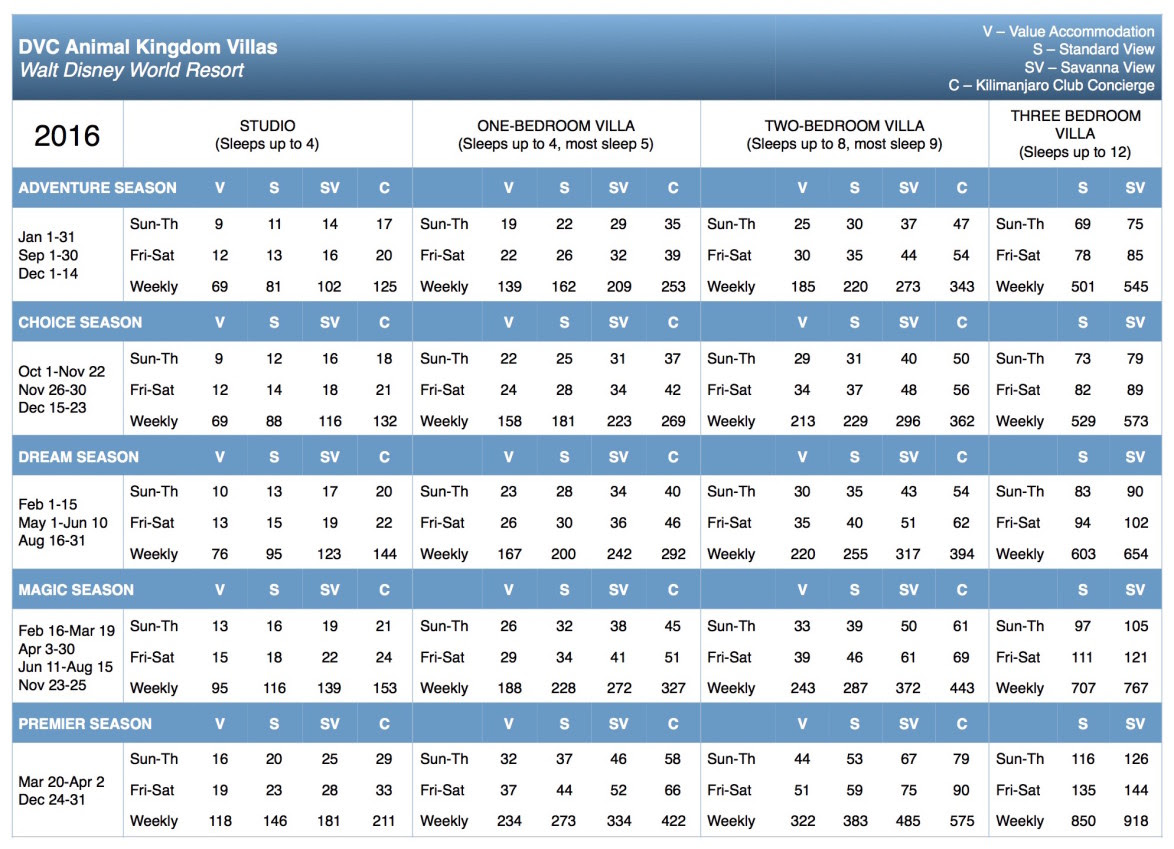 DVC Animal Kingdom Villas
Walt Disney World Resort

V – Value Accommodation
S – Standard View
SV – Savanna View
C – Kilimanjaro Club Concierge

| 2016 | | STUDIO (Sleeps up to 4) | | | | ONE-BEDROOM VILLA (Sleeps up to 4, most sleep 5) | | | | | TWO-BEDROOM VILLA (Sleeps up to 8, most sleep 9) | | | | | THREE BEDROOM VILLA (Sleeps up to 12) | | |
|---|---|---|---|---|---|---|---|---|---|---|---|---|---|---|---|---|---|---|
| ADVENTURE SEASON | | V | S | SV | C | | V | S | SV | C | | V | S | SV | C | | S | SV |
| Jan 1-31 Sep 1-30 Dec 1-14 | Sun-Th | 9 | 11 | 14 | 17 | Sun-Th | 19 | 22 | 29 | 35 | Sun-Th | 25 | 30 | 37 | 47 | Sun-Th | 69 | 75 |
| | Fri-Sat | 12 | 13 | 16 | 20 | Fri-Sat | 22 | 26 | 32 | 39 | Fri-Sat | 30 | 35 | 44 | 54 | Fri-Sat | 78 | 85 |
| | Weekly | 69 | 81 | 102 | 125 | Weekly | 139 | 162 | 209 | 253 | Weekly | 185 | 220 | 273 | 343 | Weekly | 501 | 545 |
| CHOICE SEASON | | V | S | SV | C | | V | S | SV | C | | V | S | SV | C | | S | SV |
| Oct 1-Nov 22 Nov 26-30 Dec 15-23 | Sun-Th | 9 | 12 | 16 | 18 | Sun-Th | 22 | 25 | 31 | 37 | Sun-Th | 29 | 31 | 40 | 50 | Sun-Th | 73 | 79 |
| | Fri-Sat | 12 | 14 | 18 | 21 | Fri-Sat | 24 | 28 | 34 | 42 | Fri-Sat | 34 | 37 | 48 | 56 | Fri-Sat | 82 | 89 |
| | Weekly | 69 | 88 | 116 | 132 | Weekly | 158 | 181 | 223 | 269 | Weekly | 213 | 229 | 296 | 362 | Weekly | 529 | 573 |
| DREAM SEASON | | V | S | SV | C | | V | S | SV | C | | V | S | SV | C | | S | SV |
| Feb 1-15 May 1-Jun 10 Aug 16-31 | Sun-Th | 10 | 13 | 17 | 20 | Sun-Th | 23 | 28 | 34 | 40 | Sun-Th | 30 | 35 | 43 | 54 | Sun-Th | 83 | 90 |
| | Fri-Sat | 13 | 15 | 19 | 22 | Fri-Sat | 26 | 30 | 36 | 46 | Fri-Sat | 35 | 40 | 51 | 62 | Fri-Sat | 94 | 102 |
| | Weekly | 76 | 95 | 123 | 144 | Weekly | 167 | 200 | 242 | 292 | Weekly | 220 | 255 | 317 | 394 | Weekly | 603 | 654 |
| MAGIC SEASON | | V | S | SV | C | | V | S | SV | C | | V | S | SV | C | | S | SV |
| Feb 16-Mar 19 Apr 3-30 Jun 11-Aug 15 Nov 23-25 | Sun-Th | 13 | 16 | 19 | 21 | Sun-Th | 26 | 32 | 38 | 45 | Sun-Th | 33 | 39 | 50 | 61 | Sun-Th | 97 | 105 |
| | Fri-Sat | 15 | 18 | 22 | 24 | Fri-Sat | 29 | 34 | 41 | 51 | Fri-Sat | 39 | 46 | 61 | 69 | Fri-Sat | 111 | 121 |
| | Weekly | 95 | 116 | 139 | 153 | Weekly | 188 | 228 | 272 | 327 | Weekly | 243 | 287 | 372 | 443 | Weekly | 707 | 767 |
| PREMIER SEASON | | V | S | SV | C | | V | S | SV | C | | V | S | SV | C | | S | SV |
| Mar 20-Apr 2 Dec 24-31 | Sun-Th | 16 | 20 | 25 | 29 | Sun-Th | 32 | 37 | 46 | 58 | Sun-Th | 44 | 53 | 67 | 79 | Sun-Th | 116 | 126 |
| | Fri-Sat | 19 | 23 | 28 | 33 | Fri-Sat | 37 | 44 | 52 | 66 | Fri-Sat | 51 | 59 | 75 | 90 | Fri-Sat | 135 | 144 |
| | Weekly | 118 | 146 | 181 | 211 | Weekly | 234 | 273 | 334 | 422 | Weekly | 322 | 383 | 485 | 575 | Weekly | 850 | 918 |